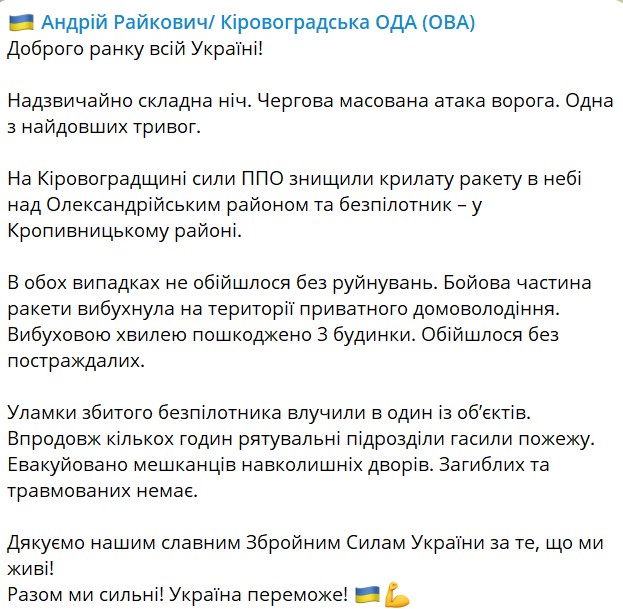 🇺🇦 Андрій Райкович/ Кіровоградська ОДА (ОВА)
Доброго ранку всій Україні!

Надзвичайно складна ніч. Чергова масована атака ворога. Одна з найдовших тривог.

На Кіровоградщині сили ППО знищили крилату ракету в небі над Олександрійським районом та безпілотник – у Кропивницькому районі.

В обох випадках не обійшлося без руйнувань. Бойова частина ракети вибухнула на території приватного домоволодіння. Вибуховою хвилею пошкоджено 3 будинки. Обійшлося без постраждалих.

Уламки збитого безпілотника влучили в один із об'єктів. Впродовж кількох годин рятувальні підрозділи гасили пожежу. Евакуйовано мешканців навколишніх дворів. Загиблих та травмованих немає.

Дякуємо нашим славним Збройним Силам України за те, що ми живі!
Разом ми сильні! Україна переможе! 🇺🇦💪